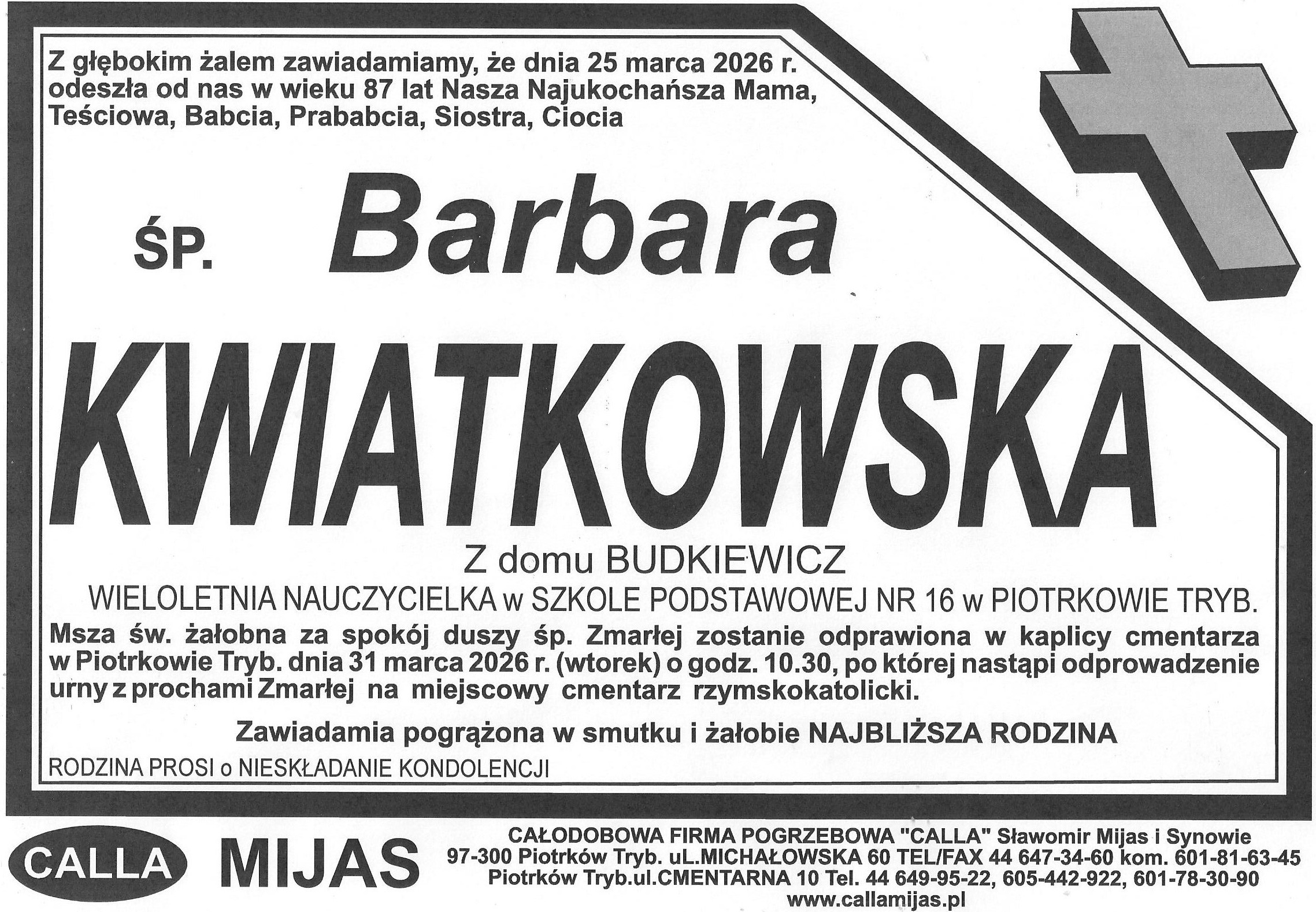 Z głębokim żalem zawiadamiamy, że dnia 25 marca 2026 r. odeszła od nas w wieku 87 lat Nasza Najukochańsza Mama, Teściowa, Babcia, Prababcia, Siostra, Ciocia

ŚP. Barbara

KWIATKOWSKA

Z domu BUDKIEWICZ

WIELOLETNIA NAUCZYCIELKA w SZKOLE PODSTAWOWEJ NR 16 w PIOTRKOWIE TRYB.

Msza św. żałobna za spokój duszy śp. Zmarłej zostanie odprawiona w kaplicy cmentarza w Piotrkowie Tryb. dnia 31 marca 2026 r. (wtorek) o godz. 10.30, po której nastąpi odprowadzenie urny z prochami Zmarłej na miejscowy cmentarz rzymskokatolicki.

Zawiadamia pogrążona w smutku i żałobie NAJBLIŻSZA RODZINA

RODZINA PROSI o NIESKŁADANIE KONDOLENCJI

CALLA MIJAS

CAŁODOBOWA FIRMA POGRZEBOWA "CALLA" Sławomir Mijas i Synowie
97-300 Piotrków Tryb. uL.MICHAŁOWSKA 60 TEL/FAX 44 647-34-60 kom. 601-81-63-45
Piotrków Tryb.ul.CMENTARNA 10 Tel. 44 649-95-22, 605-442-922, 601-78-30-90
www.callamijas.pl